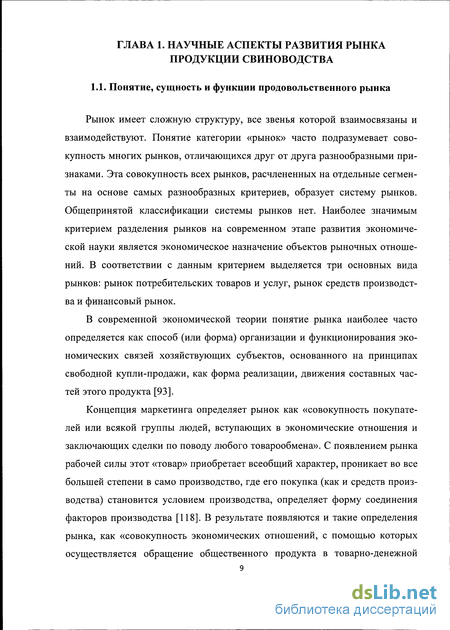 ГЛАВА 1. НАУЧНЫЕ АСПЕКТЫ РАЗВИТИЯ РЫНКА ПРОДУКЦИИ СВИНОВОДСТВА

1.1. Понятие, сущность и функции продовольственного рынка

Рынок имеет сложную структуру, все звенья которой взаимосвязаны и взаимодействуют. Понятие категории «рынок» часто подразумевает совокупность многих рынков, отличающихся друг от друга разнообразными признаками. Эта совокупность всех рынков, расчлененных на отдельные сегменты на основе самых разнообразных критериев, образует систему рынков. Общепринятой классификации системы рынков нет. Наиболее значимым критерием разделения рынков на современном этапе развития экономической науки является экономическое назначение объектов рыночных отношений. В соответствии с данным критерием выделяется три основных вида рынков: рынок потребительских товаров и услуг, рынок средств производства и финансовый рынок.

В современной экономической теории понятие рынка наиболее часто определяется как способ (или форма) организации и функционирования экономических связей хозяйствующих субъектов, основанного на принципах свободной купли-продажи, как форма реализации, движения составных частей этого продукта [93].

Концепция маркетинга определяет рынок как «совокупность покупателей или всякой группы людей, вступающих в экономические отношения и заключающих сделки по поводу любого товарообмена». С появлением рынка рабочей силы этот «товар» приобретает всеобщий характер, проникает во все большей степени в само производство, где его покупка (как и средств производства) становится условием производства, определяет форму соединения факторов производства [118]. В результате появляются и такие определения рынка, как «совокупность экономических отношений, с помощью которых осуществляется обращение общественного продукта в товарно-денежной

9

dsLib.net
библиотека диссертаций